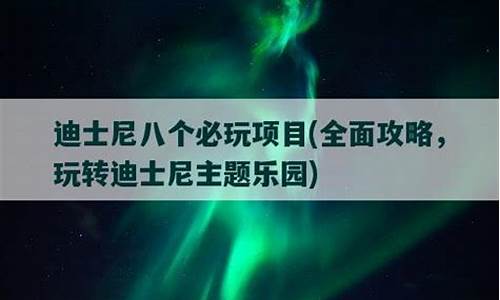 迪士尼八个必玩项目(全面攻略，玩转迪士尼主题乐园)